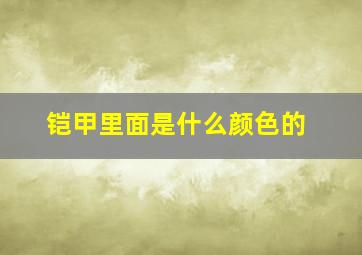 铠甲里面是什么颜色的